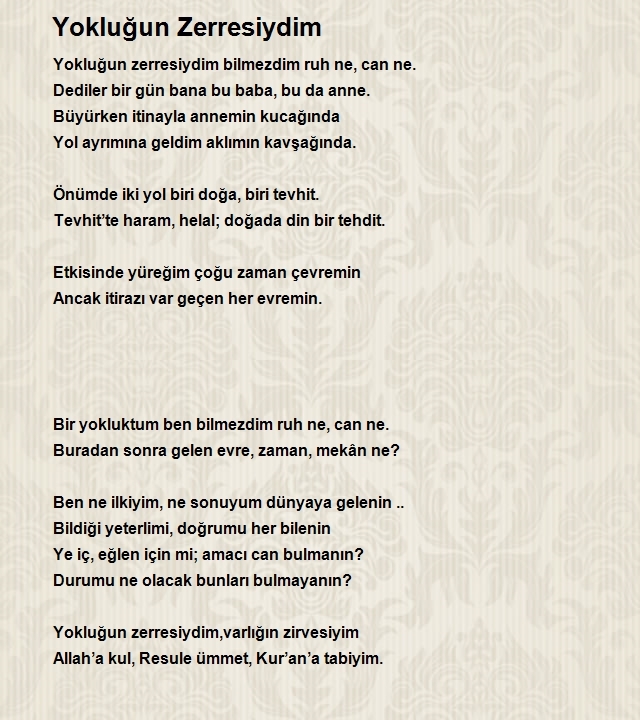 Yokluğun Zerresiydim

Yokluğun zerresiydim bilmezdim ruh ne, can ne.
Dediler bir gün bana bu baba, bu da anne.
Büyürken itinayla annemin kucağında
Yol ayrımına geldim aklımın kavşağında.

Önümde iki yol biri doğa, biri tevhit.
Tevhit'te haram, helal; doğada din bir tehdit.

Etkisinde yüreğim çoğu zaman çevremin
Ancak itirazı var geçen her evremin.

Bir yokluktum ben bilmezdim ruh ne, can ne.
Buradan sonra gelen evre, zaman, mekân ne?

Ben ne ilkiyim, ne sonuyum dünyaya gelenin ..
Bildiği yeterlimi, doğrumu her bilenin
Ye iç, eğlen için mi; amacı can bulmanın?
Durumu ne olacak bunları bulmayanın?

Yokluğun zerresiydim,varlığın zirvesiyim
Allah'a kul, Resule ümmet, Kur'an'a tabiyim.